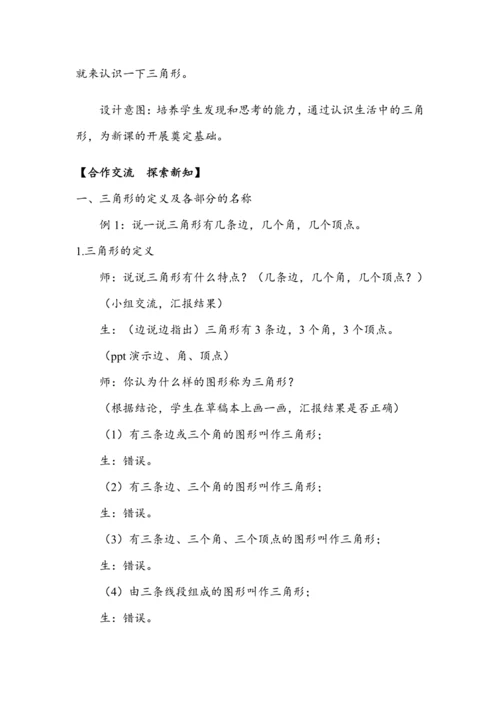 就来认识一下三角形。

设计意图：培养学生发现和思考的能力，通过认识生活中的三角形，为新课的开展奠定基础。

【合作交流　探索新知】

一、三角形的定义及各部分的名称

例 1：说一说三角形有几条边，几个角，几个顶点。

1.三角形的定义

师：说说三角形有什么特点？（几条边，几个角，几个顶点？）

（小组交流，汇报结果）

生：（边说边指出）三角形有 3 条边，3 个角，3 个顶点。

（ppt 演示边、角、顶点）

师：你认为什么样的图形称为三角形？

（根据结论，学生在草稿本上画一画，汇报结果是否正确）

（1）有三条边或三个角的图形叫作三角形；

生：错误。

（2）有三条边、三个角的图形叫作三角形；

生：错误。

（3）有三条边、三个角、三个顶点的图形叫作三角形；

生：错误。

（4）由三条线段组成的图形叫作三角形；

生：错误。